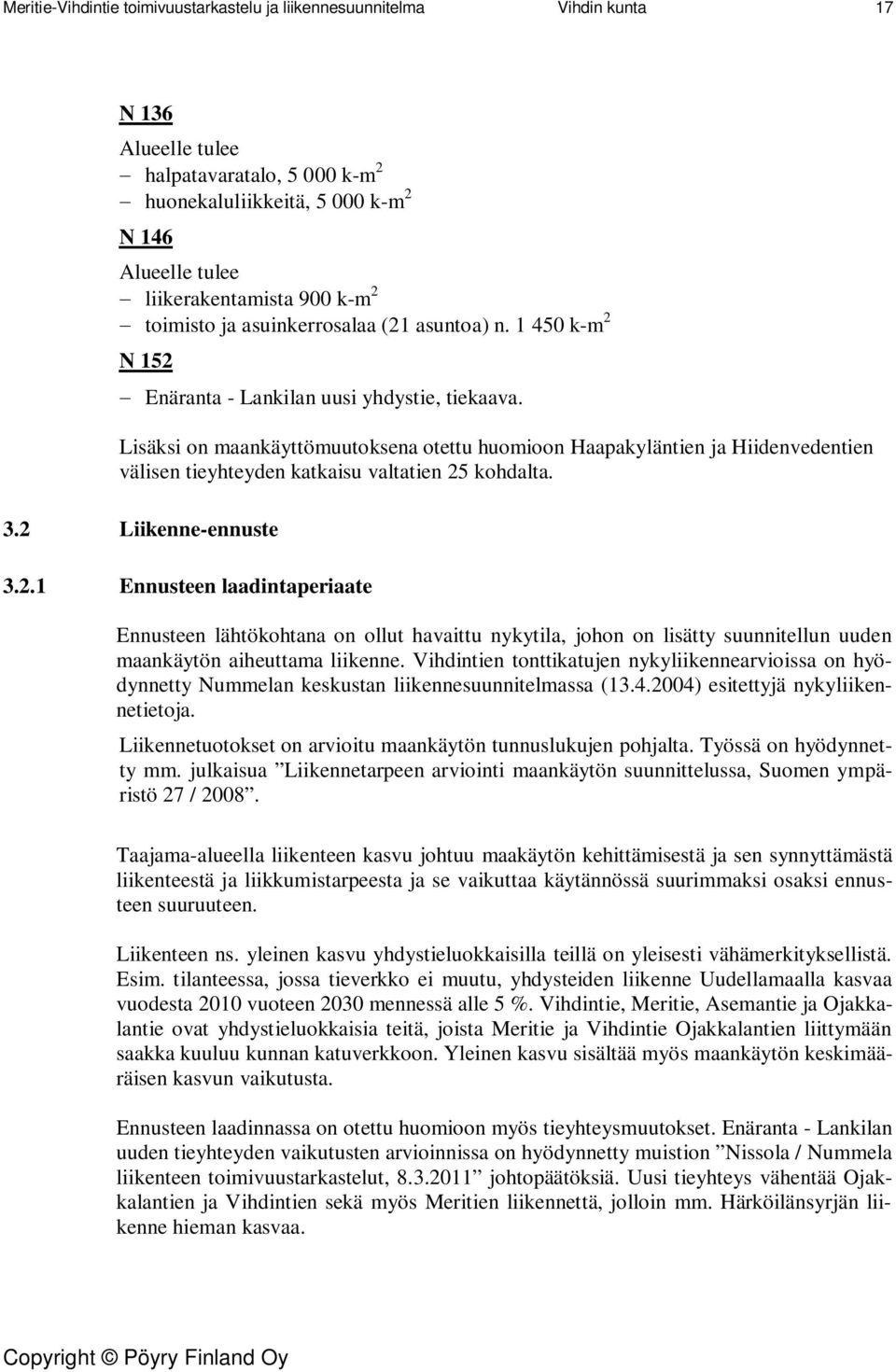 Meritie-Vihdintie toimivuustarkastelu ja liikennesuunnitelma Vihdin kunta 17

N 136

Alueelle tulee

– halpatavaratalo, 5 000 k-m$^2$

– huonekaluliikkeitä, 5 000 k-m$^2$

N 146

Alueelle tulee

– liikerakentamista 900 k-m$^2$

– toimisto ja asuinkerrosalaa (21 asuntoa) n. 1 450 k-m$^2$

N 152

– Enäranta - Lankilan uusi yhdystie, tiekaava.

Lisäksi on maankäyttömuutoksena otettu huomioon Haapakyläntien ja Hiidenvedentien välisen tieyhteyden katkaisu valtatien 25 kohdalta.

3.2 Liikenne-ennuste

3.2.1 Ennusteen laadintaperiaate

Ennusteen lähtökohtana on ollut havaittu nykytila, johon on lisätty suunnitellun uuden maankäytön aiheuttama liikenne. Vihdintien tonttikatujen nykyliikennearvioissa on hyödynnetty Nummelan keskustan liikennesuunnitelmassa (13.4.2004) esitettyjä nykyliikennetietoja.

Liikennetuotokset on arvioitu maankäytön tunnuslukujen pohjalta. Työssä on hyödynnetty mm. julkaisua ”Liikennetarpeen arviointi maankäytön suunnittelussa, Suomen ympäristö 27 / 2008”.

Taajama-alueella liikenteen kasvu johtuu maakäytön kehittämisestä ja sen synnyttämästä liikenteestä ja liikkumistarpeesta ja se vaikuttaa käytännössä suurimmaksi osaksi ennusteen suuruuteen.

Liikenteen ns. yleinen kasvu yhdystieluokkaisilla teillä on yleisesti vähämerkityksellistä. Esim. tilanteessa, jossa tieverkko ei muutu, yhdysteiden liikenne Uudellamaalla kasvaa vuodesta 2010 vuoteen 2030 mennessä alle 5 %. Vihdintie, Meritie, Asemantie ja Ojakkalantie ovat yhdystieluokkaisia teitä, joista Meritie ja Vihdintie Ojakkalantien liittymään saakka kuuluu kunnan katuverkkoon. Yleinen kasvu sisältää myös maankäytön keskimääräisen kasvun vaikutusta.

Ennusteen laadinnassa on otettu huomioon myös tieyhteysmuutokset. Enäranta - Lankilan uuden tieyhteyden vaikutusten arvioinnissa on hyödynnetty muistion ”Nissola / Nummela liikenteen toimivuustarkastelut, 8.3.2011” johtopäätöksiä. Uusi tieyhteys vähentää Ojakkalantien ja Vihdintien sekä myös Meritien liikennettä, jolloin mm. Härköilänsyrjän liikenne hieman kasvaa.

Copyright © Pöyry Finland Oy